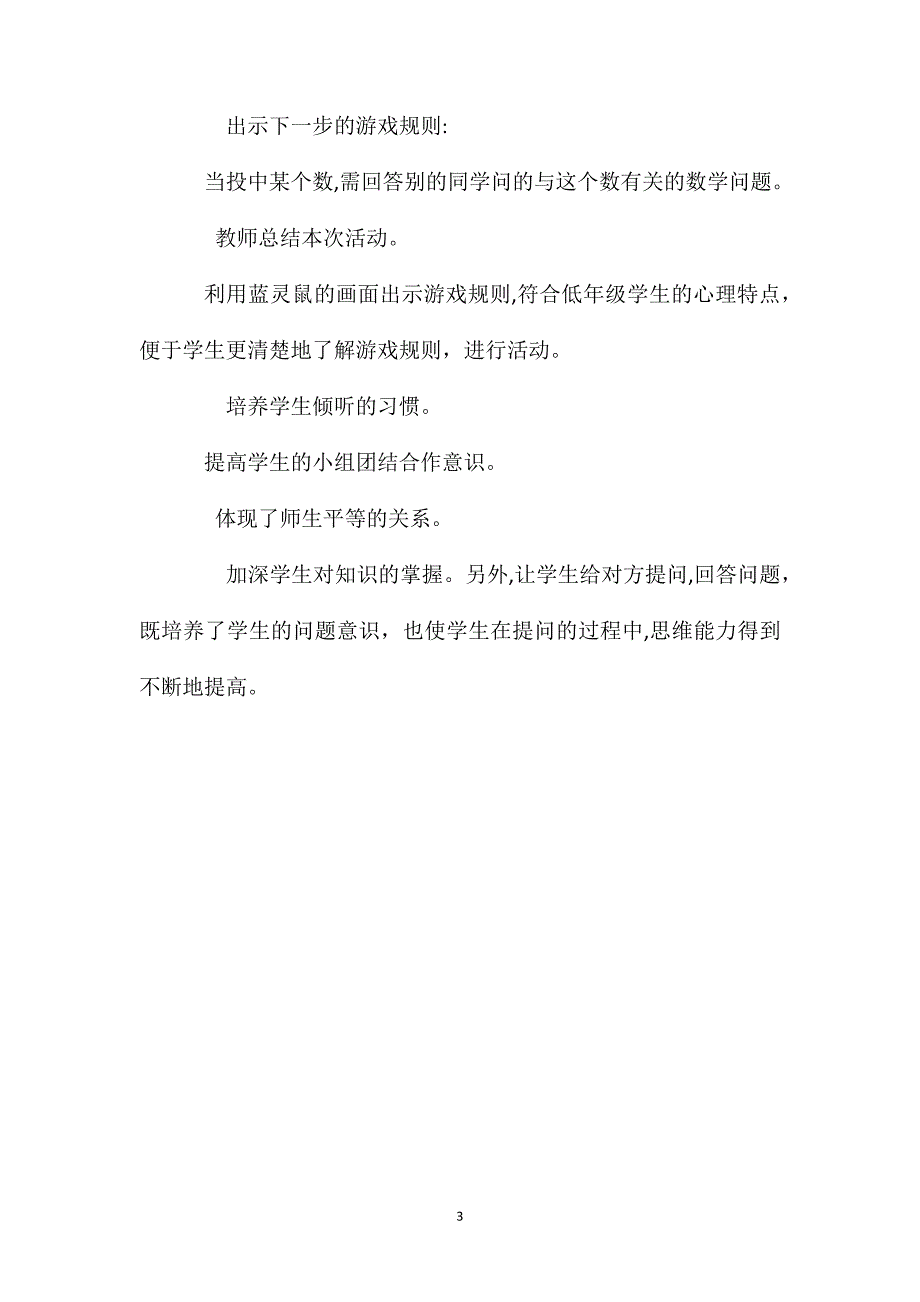 出示下一步的游戏规则:

当投中某个数,需回答别的同学问的与这个数有关的数学问题。

教师总结本次活动。

利用蓝灵鼠的画面出示游戏规则,符合低年级学生的心理特点，便于学生更清楚地了解游戏规则，进行活动。

培养学生倾听的习惯。

提高学生的小组团结合作意识。

体现了师生平等的关系。

加深学生对知识的掌握。另外,让学生给对方提问,回答问题，既培养了学生的问题意识，也使学生在提问的过程中,思维能力得到不断地提高。

3